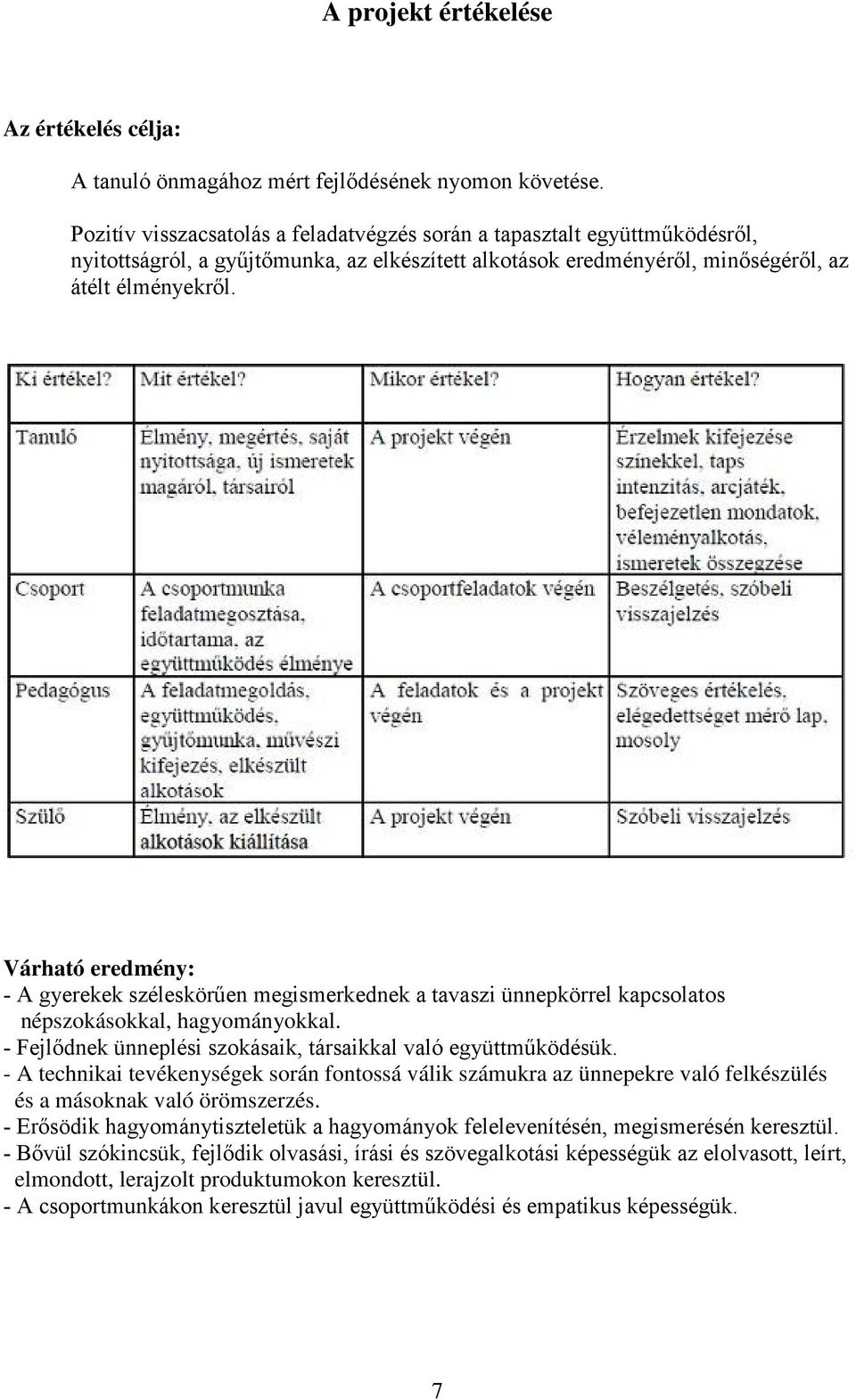 A projekt értékelése

Az értékelés célja:

A tanuló önmagához mért fejlődésének nyomon követése.

Pozitív visszacsatolás a feladatvégzés során a tapasztalt együttműködésről, nyitottságról, a gyűjtőmunka, az elkészített alkotások eredményéről, minőségéről, az átélt élményekről.

| Ki értékel? | Mit értékel? | Mikor értékel? | Hogyan értékel? |
|---|---|---|---|
| Tanuló | Élmény, megértés, saját nyitottsága, új ismeretek magáról, társairól | A projekt végén | Érzelmek kifejezése színekkel, taps intenzitás, arcjáték, befejezetlen mondatok, véleményalkotás, ismeretek összegzése |
| Csoport | A csoportmunka feladatmegosztása, időtartama, az együttműködés élménye | A csoportfeladatok végén | Beszélgetés, szóbeli visszajelzés |
| Pedagógus | A feladatmegoldás, együttműködés, gyűjtőmunka, művészi kifejezés, elkészült alkotások | A feladatok és a projekt végén | Szöveges értékelés, elégedettséget mérő lap, mosoly |
| Szülő | Élmény, az elkészült alkotások kiállítása | A projekt végén | Szóbeli visszajelzés |

Várható eredmény:
- A gyerekek széleskörűen megismerkednek a tavaszi ünnepkörrel kapcsolatos népszokásokkal, hagyományokkal.
- Fejlődnek ünneplési szokásaik, társaikkal való együttműködésük.
- A technikai tevékenységek során fontossá válik számukra az ünnepekre való felkészülés és a másoknak való örömszerzés.
- Erősödik hagyománytiszteletük a hagyományok felelevenítésén, megismerésén keresztül.
- Bővül szókincsük, fejlődik olvasási, írási és szövegalkotási képességük az elolvasott, leírt, elmondott, lerajzolt produktumokon keresztül.
- A csoportmunkákon keresztül javul együttműködési és empatikus képességük.

7